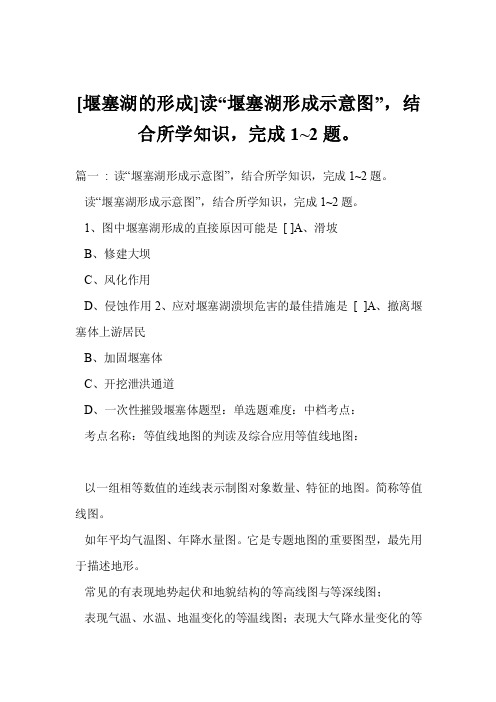 [堰塞湖的形成]读“堰塞湖形成示意图”，结合所学知识，完成 1~2 题。

篇一：读“堰塞湖形成示意图”，结合所学知识，完成 1~2 题。

读“堰塞湖形成示意图”，结合所学知识，完成 1~2 题。

1、图中堰塞湖形成的直接原因可能是 [ ]A、滑坡

B、修建大坝

C、风化作用

D、侵蚀作用 2、应对堰塞湖溃坝危害的最佳措施是 [ ]A、撤离堰塞体上游居民

B、加固堰塞体

C、开挖泄洪通道

D、一次性摧毁堰塞体题型：单选题难度：中档考点：

考点名称：等值线地图的判读及综合应用等值线地图：

以一组相等数值的连线表示制图对象数量、特征的地图。简称等值线图。

如年平均气温图、年降水量图。它是专题地图的重要图型，最先用于描述地形。

常见的有表现地势起伏和地貌结构的等高线图与等深线图；

表现气温、水温、地温变化的等温线图；表现大气降水量变化的等